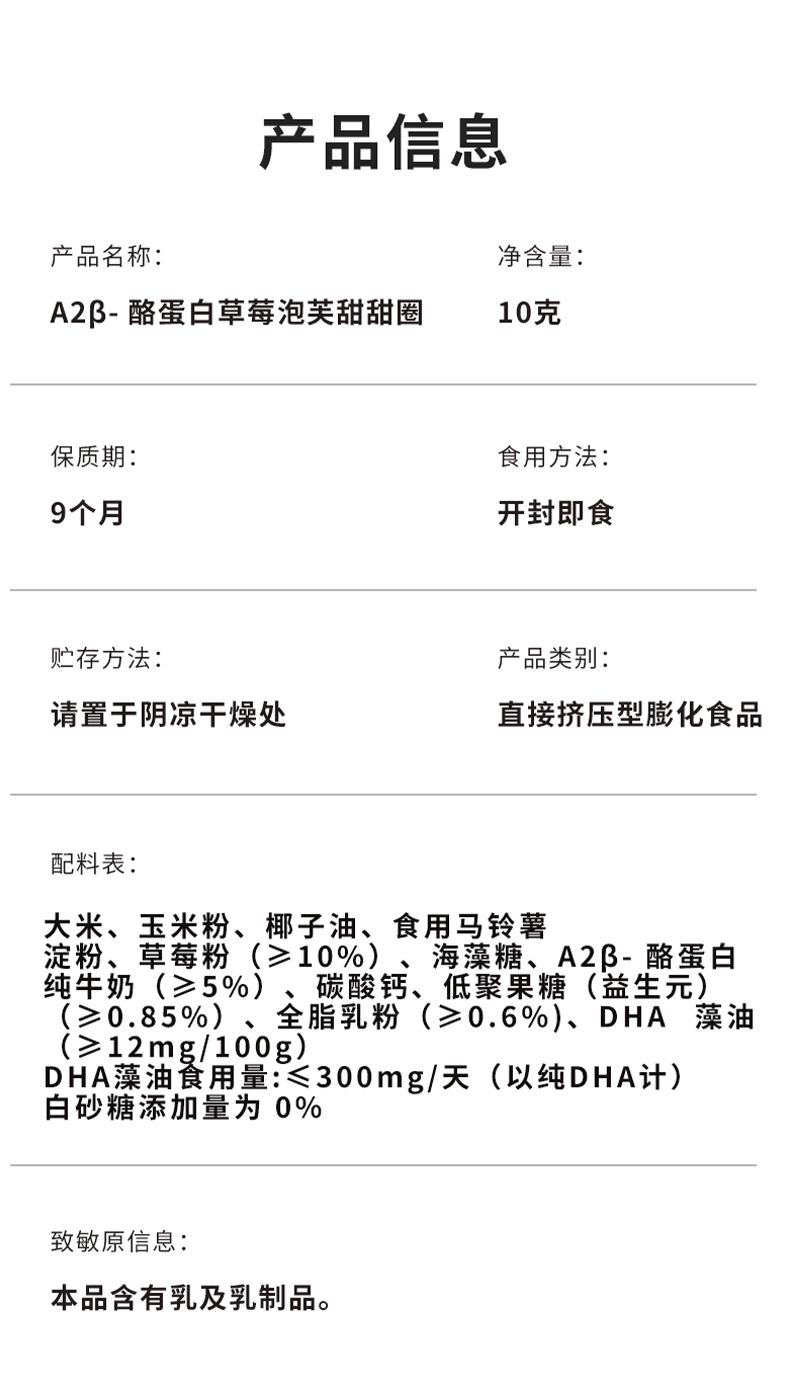 产品信息

产品名称:
A2β-酪蛋白草莓泡芙甜甜圈

净含量:
10克

保质期:
9个月

食用方法:
开封即食

贮存方法:
请置于阴凉干燥处

产品类别:
直接挤压型膨化食品

配料表:

大米、玉米粉、椰子油、食用马铃薯淀粉、草莓粉（≥10%）、海藻糖、A2β-酪蛋白纯牛奶（≥5%）、碳酸钙、低聚果糖（益生元）（≥0.85%）、全脂乳粉（≥0.6%)、DHA 藻油（≥12mg/100g）
DHA藻油食用量:≤300mg/天（以纯DHA计）
白砂糖添加量为0%

致敏原信息:

本品含有乳及乳制品。